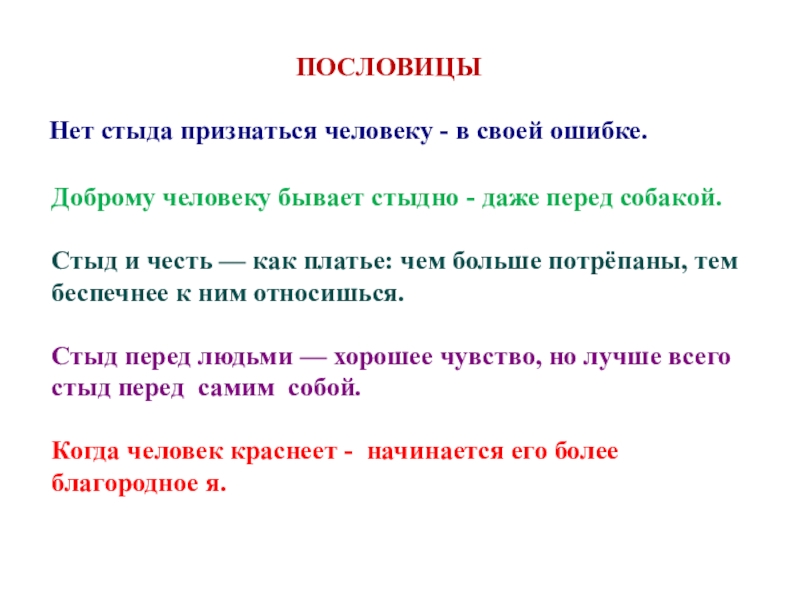 ПОСЛОВИЦЫ

Нет стыда признаться человеку - в своей ошибке.

Доброму человеку бывает стыдно - даже перед собакой.

Стыд и честь — как платье: чем больше потрёпаны, тем беспечнее к ним относишься.

Стыд перед людьми — хорошее чувство, но лучше всего стыд перед самим собой.

Когда человек краснеет - начинается его более благородное я.